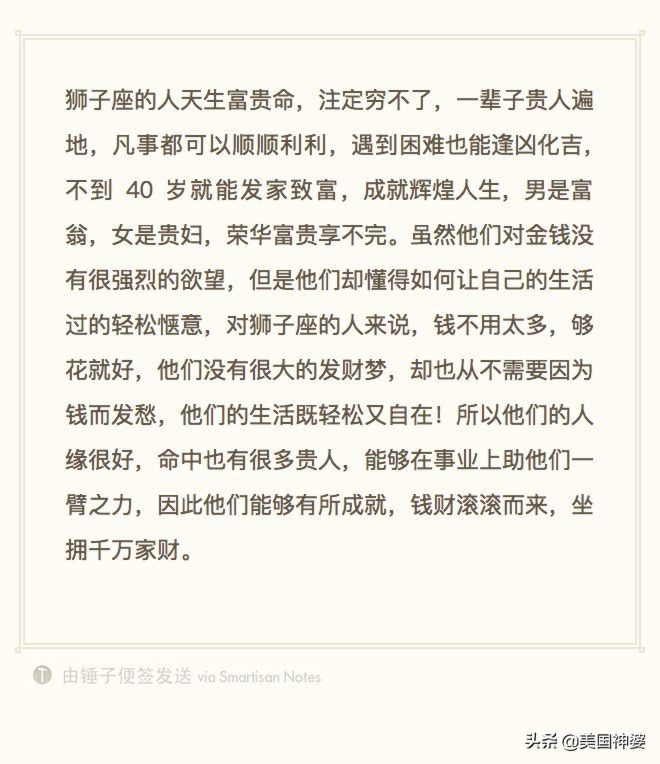 狮子座的人天生富贵命，注定穷不了，一辈子贵人遍地，凡事都可以顺顺利利，遇到困难也能逢凶化吉，不到 40 岁就能发家致富，成就辉煌人生，男是富翁，女是贵妇，荣华富贵享不完。虽然他们对金钱没有很强烈的欲望，但是他们却懂得如何让自己的生活过的轻松惬意，对狮子座的人来说，钱不用太多，够花就好，他们没有很大的发财梦，却也从不需要因为钱而发愁，他们的生活既轻松又自在！所以他们的人缘很好，命中也有很多贵人，能够在事业上助他们一臂之力，因此他们能够有所成就，钱财滚滚而来，坐拥千万家财。

由锤子便签发送 via Smartisan Notes

头条 @美国神婆